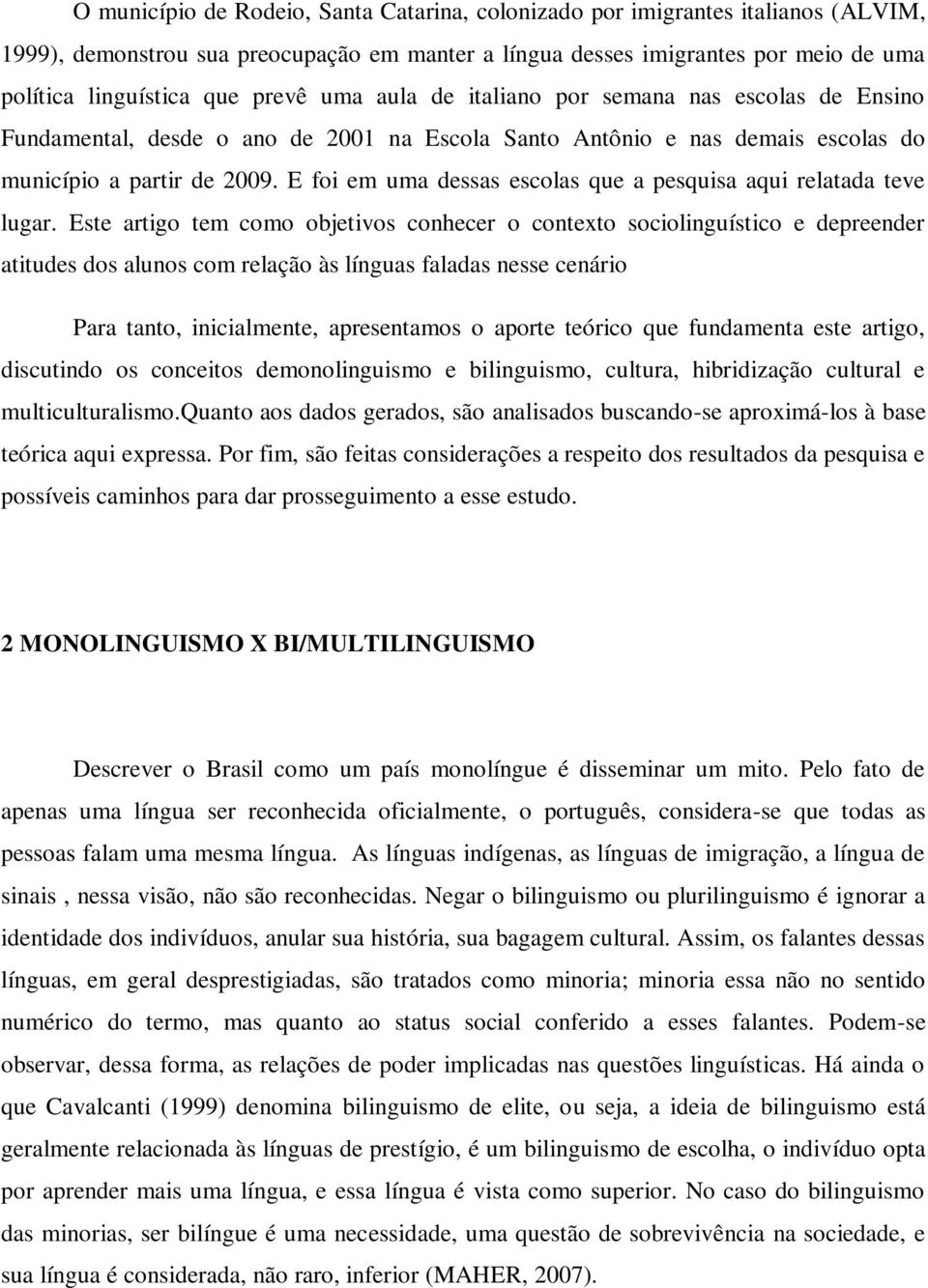 O município de Rodeio, Santa Catarina, colonizado por imigrantes italianos (ALVIM, 1999), demonstrou sua preocupação em manter a língua desses imigrantes por meio de uma política linguística que prevê uma aula de italiano por semana nas escolas de Ensino Fundamental, desde o ano de 2001 na Escola Santo Antônio e nas demais escolas do município a partir de 2009. E foi em uma dessas escolas que a pesquisa aqui relatada teve lugar. Este artigo tem como objetivos conhecer o contexto sociolinguístico e depreender atitudes dos alunos com relação às línguas faladas nesse cenário

Para tanto, inicialmente, apresentamos o aporte teórico que fundamenta este artigo, discutindo os conceitos demonolinguismo e bilinguismo, cultura, hibridização cultural e multiculturalismo.Quanto aos dados gerados, são analisados buscando-se aproximá-los à base teórica aqui expressa. Por fim, são feitas considerações a respeito dos resultados da pesquisa e possíveis caminhos para dar prosseguimento a esse estudo.

2 MONOLINGUISMO X BI/MULTILINGUISMO

Descrever o Brasil como um país monolíngue é disseminar um mito. Pelo fato de apenas uma língua ser reconhecida oficialmente, o português, considera-se que todas as pessoas falam uma mesma língua. As línguas indígenas, as línguas de imigração, a língua de sinais , nessa visão, não são reconhecidas. Negar o bilinguismo ou plurilinguismo é ignorar a identidade dos indivíduos, anular sua história, sua bagagem cultural. Assim, os falantes dessas línguas, em geral desprestigiadas, são tratados como minoria; minoria essa não no sentido numérico do termo, mas quanto ao status social conferido a esses falantes. Podem-se observar, dessa forma, as relações de poder implicadas nas questões linguísticas. Há ainda o que Cavalcanti (1999) denomina bilinguismo de elite, ou seja, a ideia de bilinguismo está geralmente relacionada às línguas de prestígio, é um bilinguismo de escolha, o indivíduo opta por aprender mais uma língua, e essa língua é vista como superior. No caso do bilinguismo das minorias, ser bilíngue é uma necessidade, uma questão de sobrevivência na sociedade, e sua língua é considerada, não raro, inferior (MAHER, 2007).